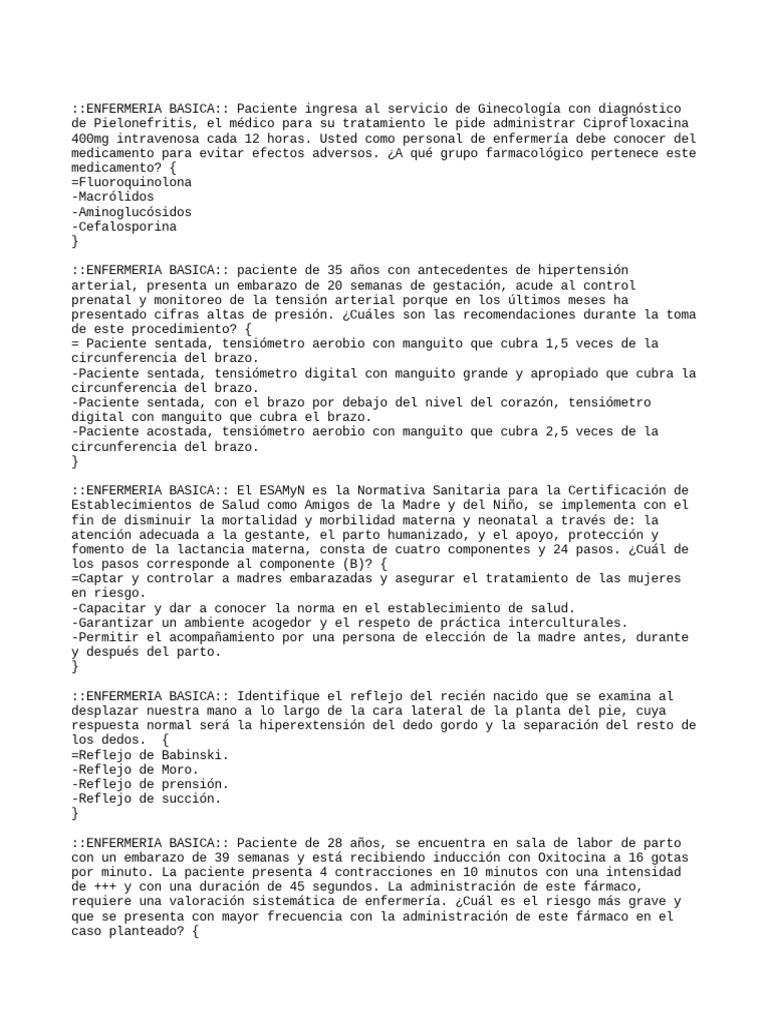 ::ENFERMERIA BASICA:: Paciente ingresa al servicio de Ginecología con diagnóstico de Pielonefritis, el médico para su tratamiento le pide administrar Ciprofloxacina 400mg intravenosa cada 12 horas. Usted como personal de enfermería debe conocer del medicamento para evitar efectos adversos. ¿A qué grupo farmacológico pertenece este medicamento? {
=Fluoroquinolona
-Macrólidos
-Aminoglucósidos
-Cefalosporina
}

::ENFERMERIA BASICA:: paciente de 35 años con antecedentes de hipertensión arterial, presenta un embarazo de 20 semanas de gestación, acude al control prenatal y monitoreo de la tensión arterial porque en los últimos meses ha presentado cifras altas de presión. ¿Cuáles son las recomendaciones durante la toma de este procedimiento? {
= Paciente sentada, tensiómetro aerobio con manguito que cubra 1,5 veces de la circunferencia del brazo.
-Paciente sentada, tensiómetro digital con manguito grande y apropiado que cubra la circunferencia del brazo.
-Paciente sentada, con el brazo por debajo del nivel del corazón, tensiómetro digital con manguito que cubra el brazo.
-Paciente acostada, tensiómetro aerobio con manguito que cubra 2,5 veces de la circunferencia del brazo.
}

::ENFERMERIA BASICA:: El ESAMyN es la Normativa Sanitaria para la Certificación de Establecimientos de Salud como Amigos de la Madre y del Niño, se implementa con el fin de disminuir la mortalidad y morbilidad materna y neonatal a través de: la atención adecuada a la gestante, el parto humanizado, y el apoyo, protección y fomento de la lactancia materna, consta de cuatro componentes y 24 pasos. ¿Cuál de los pasos corresponde al componente (B)? {
=Captar y controlar a madres embarazadas y asegurar el tratamiento de las mujeres en riesgo.
-Capacitar y dar a conocer la norma en el establecimiento de salud.
-Garantizar un ambiente acogedor y el respeto de práctica interculturales.
-Permitir el acompañamiento por una persona de elección de la madre antes, durante y después del parto.
}

::ENFERMERIA BASICA:: Identifique el reflejo del recién nacido que se examina al desplazar nuestra mano a lo largo de la cara lateral de la planta del pie, cuya respuesta normal será la hiperextensión del dedo gordo y la separación del resto de los dedos. {
=Reflejo de Babinski.
-Reflejo de Moro.
-Reflejo de prensión.
-Reflejo de succión.
}

::ENFERMERIA BASICA:: Paciente de 28 años, se encuentra en sala de labor de parto con un embarazo de 39 semanas y está recibiendo inducción con Oxitocina a 16 gotas por minuto. La paciente presenta 4 contracciones en 10 minutos con una intensidad de +++ y con una duración de 45 segundos. La administración de este fármaco, requiere una valoración sistemática de enfermería. ¿Cuál es el riesgo más grave y que se presenta con mayor frecuencia con la administración de este fármaco en el caso planteado? {